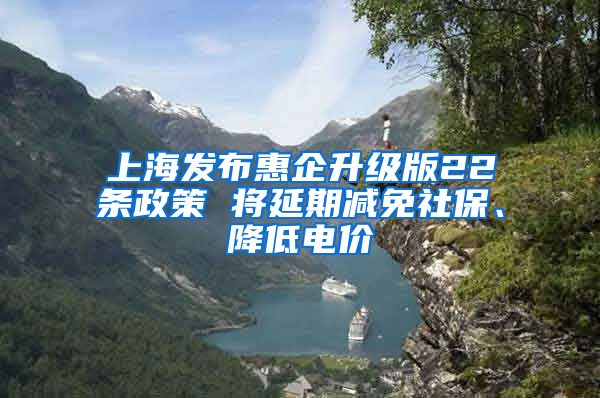 上海发布惠企升级版22条政策 将延期减免社保、降低电价